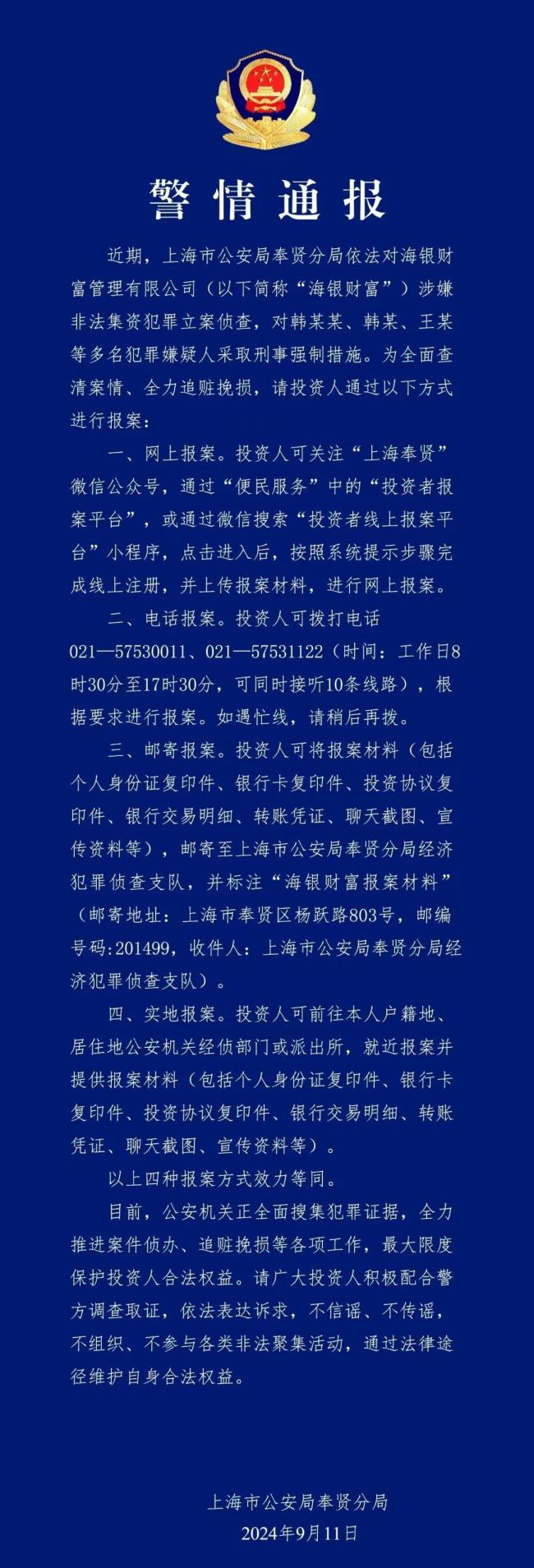 警情通报

近期，上海市公安局奉贤分局依法对海银财富管理有限公司（以下简称“海银财富”）涉嫌非法集资犯罪立案侦查，对韩某某、韩某、王某等多名犯罪嫌疑人采取刑事强制措施。为全面查清案情、全力追赃挽损，请投资人通过以下方式进行报案：

一、网上报案。投资人可关注“上海奉贤”微信公众号，通过“便民服务”中的“投资者报案平台”，或通过微信搜索“投资者线上报案平台”小程序，点击进入后，按照系统提示步骤完成线上注册，并上传报案材料，进行网上报案。

二、电话报案。投资人可拨打电话021—57530011、021—57531122（时间：工作日8时30分至17时30分，可同时接听10条线路），根据要求进行报案。如遇忙线，请稍后再拨。

三、邮寄报案。投资人可将报案材料（包括个人身份证复印件、银行卡复印件、投资协议复印件、银行交易明细、转账凭证、聊天截图、宣传资料等），邮寄至上海市公安局奉贤分局经济犯罪侦查支队，并标注“海银财富报案材料”（邮寄地址：上海市奉贤区杨跃路803号，邮编号码:201499，收件人：上海市公安局奉贤分局经济犯罪侦查支队）。

四、实地报案。投资人可前往本人户籍地、居住地公安机关经侦部门或派出所，就近报案并提供报案材料（包括个人身份证复印件、银行卡复印件、投资协议复印件、银行交易明细、转账凭证、聊天截图、宣传资料等）。

以上四种报案方式效力等同。

目前，公安机关正全面搜集犯罪证据，全力推进案件侦办、追赃挽损等各项工作，最大限度保护投资人合法权益。请广大投资人积极配合警方调查取证，依法表达诉求，不信谣、不传谣，不组织、不参与各类非法聚集活动，通过法律途径维护自身合法权益。

上海市公安局奉贤分局
2024年9月11日